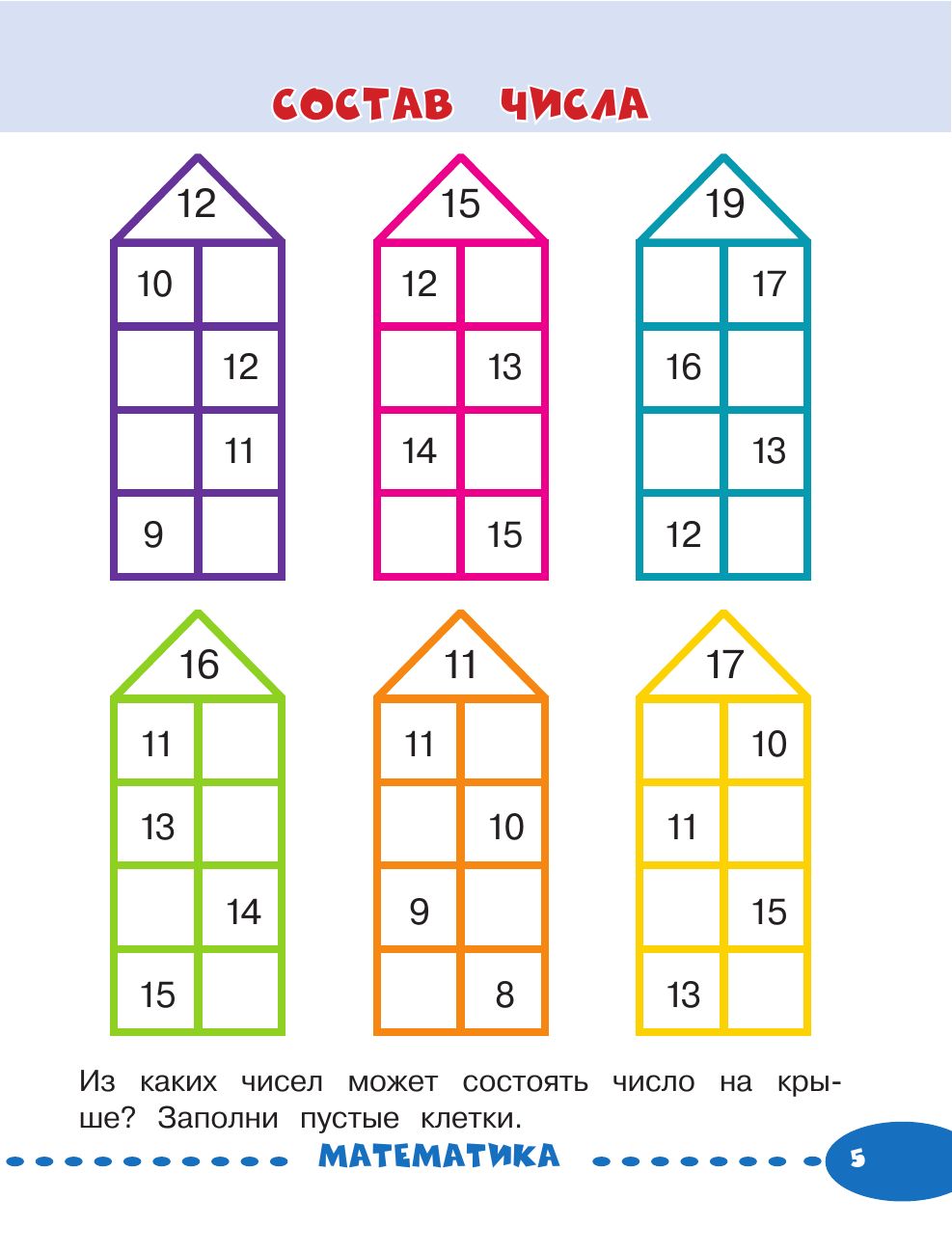 СОСТАВ ЧИСЛА

12

| 10 | |
|---|---|
| | 12 |
| | 11 |
| 9 | |

15

| 12 | |
|---|---|
| | 13 |
| 14 | |
| | 15 |

19

| | 17 |
|---|---|
| 16 | |
| | 13 |
| 12 | |

16

| 11 | |
|---|---|
| 13 | |
| | 14 |
| 15 | |

11

| 11 | |
|---|---|
| | 10 |
| 9 | |
| | 8 |

17

| | 10 |
|---|---|
| 11 | |
| | 15 |
| 13 | |

Из каких чисел может состоять число на крыше? Заполни пустые клетки.

МАТЕМАТИКА

5